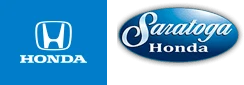 HONDA

Saratoga
Honda